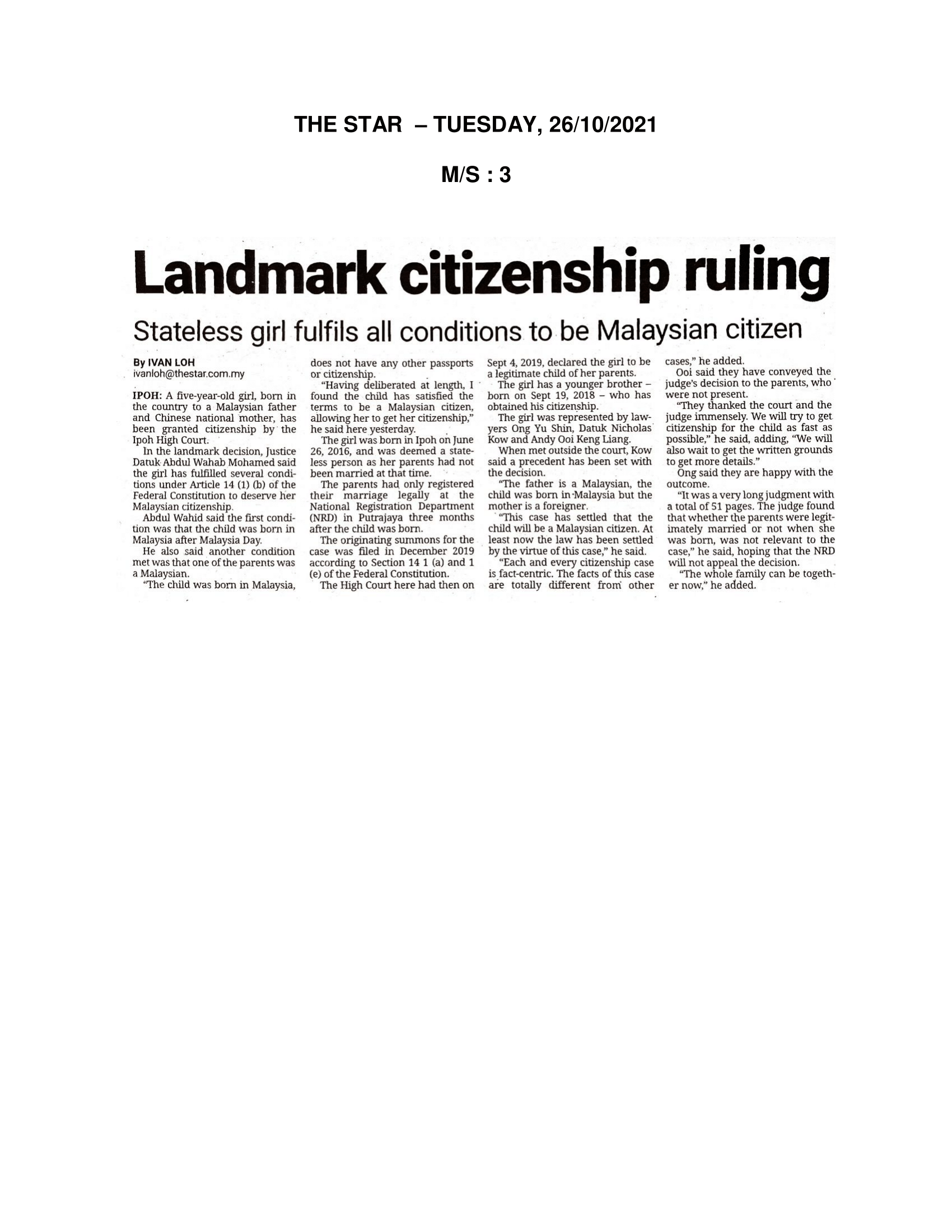 THE STAR – TUESDAY, 26/10/2021

M/S : 3

Landmark citizenship ruling

Stateless girl fulfils all conditions to be Malaysian citizen

By IVAN LOH
ivanloh@thestar.com.my

IPOH: A five-year-old girl, born in the country to a Malaysian father and Chinese national mother, has been granted citizenship by the Ipoh High Court.

In the landmark decision, Justice Datuk Abdul Wahab Mohamed said the girl has fulfilled several conditions under Article 14 (1) (b) of the Federal Constitution to deserve her Malaysian citizenship.

Abdul Wahid said the first condition was that the child was born in Malaysia after Malaysia Day.

He also said another condition met was that one of the parents was a Malaysian.

"The child was born in Malaysia, does not have any other passports or citizenship.

"Having deliberated at length, I found the child has satisfied the terms to be a Malaysian citizen, allowing her to get her citizenship," he said here yesterday.

The girl was born in Ipoh on June 26, 2016, and was deemed a stateless person as her parents had not been married at that time.

The parents had only registered their marriage legally at the National Registration Department (NRD) in Putrajaya three months after the child was born.

The originating summons for the case was filed in December 2019 according to Section 14 1 (a) and 1 (e) of the Federal Constitution.

The High Court here had then on Sept 4, 2019, declared the girl to be a legitimate child of her parents.

The girl has a younger brother – born on Sept 19, 2018 – who has obtained his citizenship.

The girl was represented by lawyers Ong Yu Shin, Datuk Nicholas Kow and Andy Ooi Keng Liang.

When met outside the court, Kow said a precedent has been set with the decision.

"The father is a Malaysian, the child was born in Malaysia but the mother is a foreigner.

"This case has settled that the child will be a Malaysian citizen. At least now the law has been settled by the virtue of this case," he said.

"Each and every citizenship case is fact-centric. The facts of this case are totally different from other cases," he added.

Ooi said they have conveyed the judge's decision to the parents, who were not present.

"They thanked the court and the judge immensely. We will try to get citizenship for the child as fast as possible," he said, adding, "We will also wait to get the written grounds to get more details."

Ong said they are happy with the outcome.

"It was a very long judgment with a total of 51 pages. The judge found that whether the parents were legitimately married or not when she was born, was not relevant to the case," he said, hoping that the NRD will not appeal the decision.

"The whole family can be together now," he added.